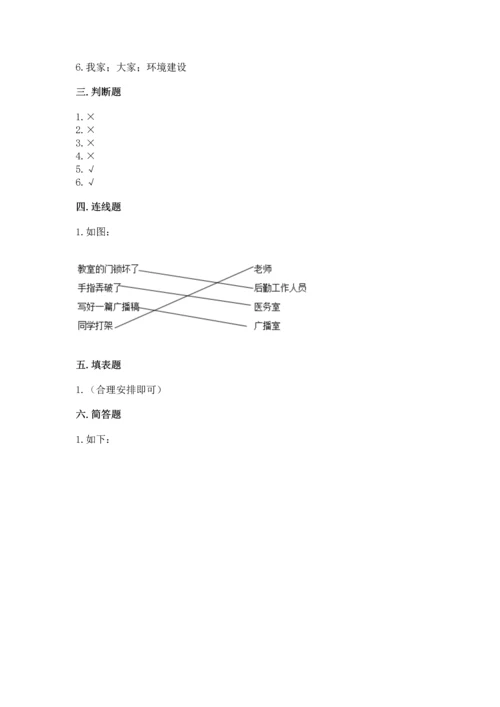 6. 我家；大家；环境建设

三. 判断题

1. ×
2. ×
3. ×
4. ×
5. √
6. √

四. 连线题

1. 如图：

教室的门锁坏了
手指弄破了
写好一篇广播稿
同学打架

老师
后勤工作人员
医务室
广播室

五. 填表题

1. （合理安排即可）

六. 简答题

1. 如下：